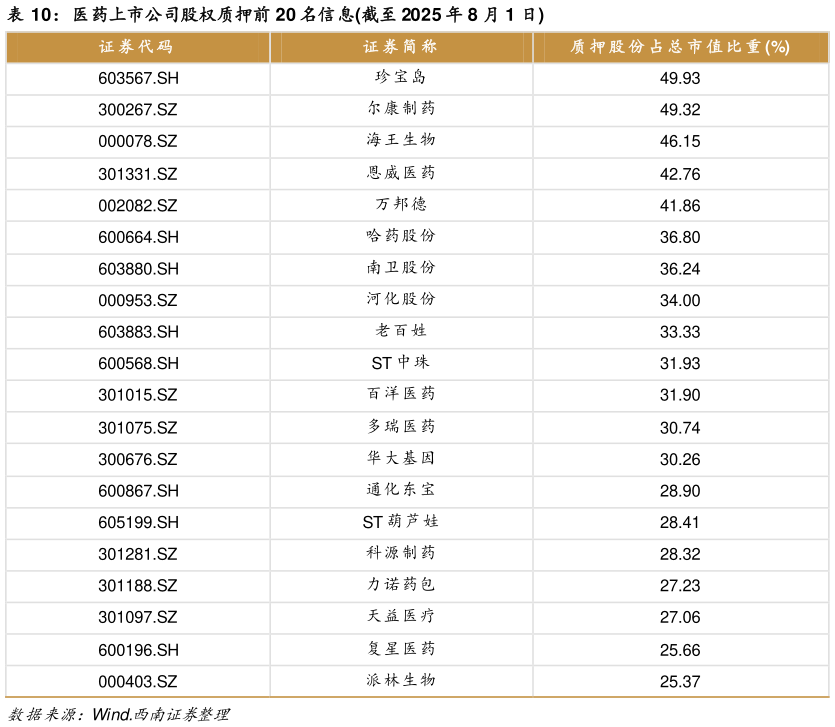 表 10：医药上市公司股权质押前 20 名信息(截至 2025 年 8 月 1 日)

| 证券代码 | 证券简称 | 质押股份占总市值比重(%) |
|---|---|---|
| 603567.SH | 珍宝岛 | 49.93 |
| 300267.SZ | 尔康制药 | 49.32 |
| 000078.SZ | 海王生物 | 46.15 |
| 301331.SZ | 恩威医药 | 42.76 |
| 002082.SZ | 万邦德 | 41.86 |
| 600664.SH | 哈药股份 | 36.80 |
| 603880.SH | 南卫股份 | 36.24 |
| 000953.SZ | 河化股份 | 34.00 |
| 603883.SH | 老百姓 | 33.33 |
| 600568.SH | ST 中珠 | 31.93 |
| 301015.SZ | 百洋医药 | 31.90 |
| 301075.SZ | 多瑞医药 | 30.74 |
| 300676.SZ | 华大基因 | 30.26 |
| 600867.SH | 通化东宝 | 28.90 |
| 605199.SH | ST 葫芦娃 | 28.41 |
| 301281.SZ | 科源制药 | 28.32 |
| 301188.SZ | 力诺药包 | 27.23 |
| 301097.SZ | 天益医疗 | 27.06 |
| 600196.SH | 复星医药 | 25.66 |
| 000403.SZ | 派林生物 | 25.37 |

数据来源：Wind.西南证券整理